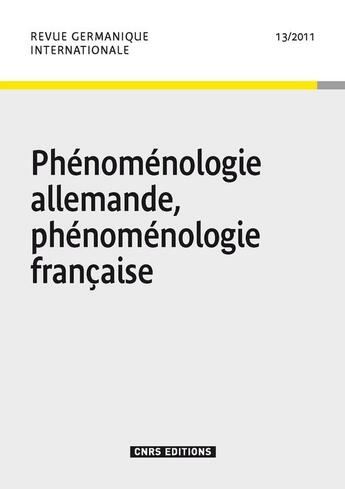 REVUE GERMANIQUE INTERNATIONALE

13/2011

Phénoménologie allemande, phénoménologie française

CNRS EDITIONS